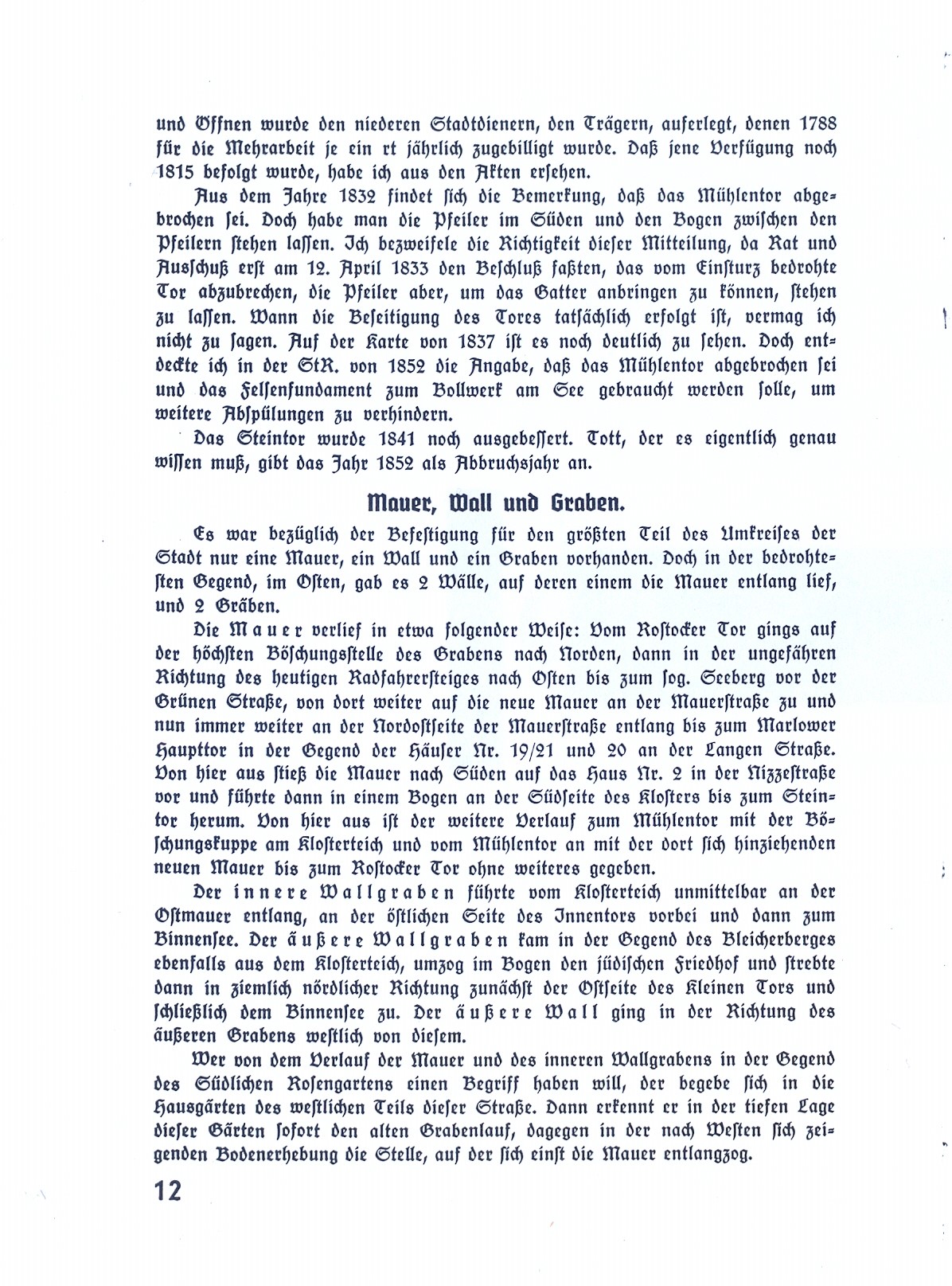 und Öffnen wurde den niederen Stadtdienern, den Trägern, auferlegt, denen 1788 für die Mehrarbeit je ein rt jährlich zugebilligt wurde. Daß jene Verfügung noch 1815 befolgt wurde, habe ich aus den Akten ersehen.

Aus dem Jahre 1832 findet sich die Bemerkung, daß das Mühlentor abgebrochen sei. Doch habe man die Pfeiler im Süden und den Bogen zwischen den Pfeilern stehen lassen. Ich bezweifele die Richtigkeit dieser Mitteilung, da Rat und Ausschuß erst am 12. April 1833 den Beschluß faßten, das vom Einsturz bedrohte Tor abzubrechen, die Pfeiler aber, um das Gatter anbringen zu können, stehen zu lassen. Wann die Beseitigung des Tores tatsächlich erfolgt ist, vermag ich nicht zu sagen. Auf der Karte von 1837 ist es noch deutlich zu sehen. Doch entdeckte ich in der StR. von 1852 die Angabe, daß das Mühlentor abgebrochen sei und das Felsenfundament zum Bollwerk am See gebraucht werden solle, um weitere Abspülungen zu verhindern.

Das Steintor wurde 1841 noch ausgebessert. Tott, der es eigentlich genau wissen muß, gibt das Jahr 1852 als Abbruchsjahr an.

Mauer, Wall und Graben.

Es war bezüglich der Befestigung für den größten Teil des Umkreises der Stadt nur eine Mauer, ein Wall und ein Graben vorhanden. Doch in der bedrohtesten Gegend, im Osten, gab es 2 Wälle, auf deren einem die Mauer entlang lief, und 2 Gräben.

Die Mauer verlief in etwa folgender Weise: Vom Rostocker Tor gings auf der höchsten Böschungsstelle des Grabens nach Norden, dann in der ungefähren Richtung des heutigen Radfahrersteiges nach Osten bis zum sog. Seeberg vor der Grünen Straße, von dort weiter auf die neue Mauer an der Mauerstraße zu und nun immer weiter an der Nordostseite der Mauerstraße entlang bis zum Marlower Haupttor in der Gegend der Häuser Nr. 19/21 und 20 an der Langen Straße. Von hier aus stieß die Mauer nach Süden auf das Haus Nr. 2 in der Nizzestraße vor und führte dann in einem Bogen an der Südseite des Klosters bis zum Steintor herum. Von hier aus ist der weitere Verlauf zum Mühlentor mit der Böschungskuppe am Klosterteich und vom Mühlentor an mit der dort sich hinziehenden neuen Mauer bis zum Rostocker Tor ohne weiteres gegeben.

Der innere Wallgraben führte vom Klosterteich unmittelbar an der Ostmauer entlang, an der östlichen Seite des Innentors vorbei und dann zum Binnensee. Der äußere Wallgraben kam in der Gegend des Bleicherberges ebenfalls aus dem Klosterteich, umzog im Bogen den jüdischen Friedhof und strebte dann in ziemlich nördlicher Richtung zunächst der Ostseite des Kleinen Tors und schließlich dem Binnensee zu. Der äußere Wall ging in der Richtung des äußeren Grabens westlich von diesem.

Wer von dem Verlauf der Mauer und des inneren Wallgrabens in der Gegend des Südlichen Rosengartens einen Begriff haben will, der begebe sich in die Hausgärten des westlichen Teils dieser Straße. Dann erkennt er in der tiefen Lage dieser Gärten sofort den alten Grabenlauf, dagegen in der nach Westen sich zeigenden Bodenerhebung die Stelle, auf der sich einst die Mauer entlangzog.

12